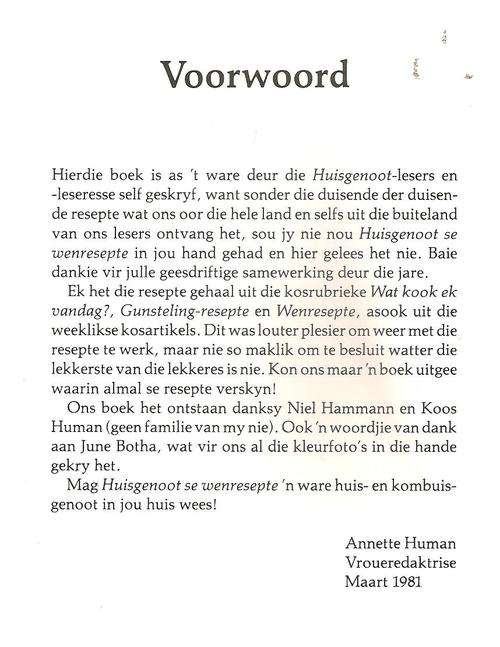 Voorwoord

Hierdie boek is as 't ware deur die Huisgenoot-lesers en -leseresse self geskryf, want sonder die duisende der duisende resepte wat ons oor die hele land en selfs uit die buiteland van ons lesers ontvang het, sou jy nie nou Huisgenoot se wenresepte in jou hand gehad en hier gelees het nie. Baie dankie vir julle geesdriftige samewerking deur die jare.

Ek het die resepte gehaal uit die kosrubrieke Wat kook ek vandag?, Gunsteling-resepte en Wenresepte, asook uit die weeklikse kosartikels. Dit was louter plesier om weer met die resepte te werk, maar nie so maklik om te besluit watter die lekkerste van die lekkeres is nie. Kon ons maar 'n boek uitgee waarin almal se resepte verskyn!

Ons boek het ontstaan danksy Niel Hammann en Koos Human (geen familie van my nie). Ook 'n woordjie van dank aan June Botha, wat vir ons al die kleurfoto's in die hande gekry het.

Mag Huisgenoot se wenresepte 'n ware huis- en kombuisgenoot in jou huis wees!

Annette Human
Vroueredaktrise
Maart 1981